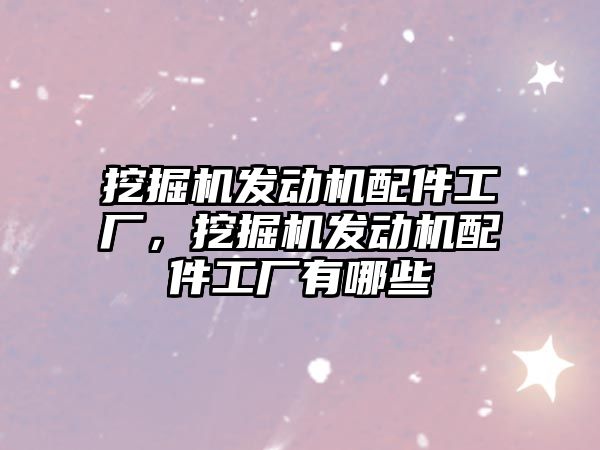 挖掘机发动机配件工厂，挖掘机发动机配件工厂有哪些